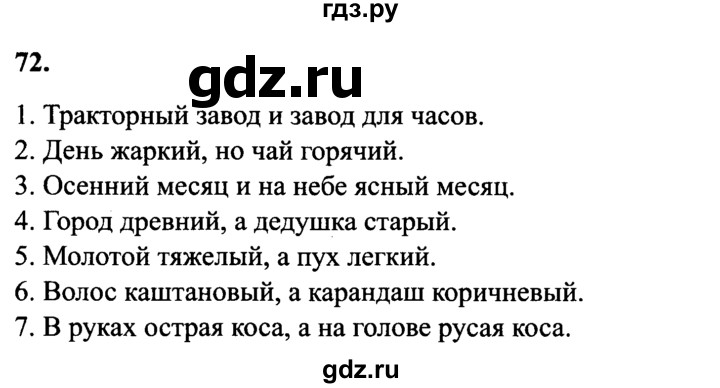 гдз.ру

72.

gdz.ru

1. Тракторный завод и завод для часов.
2. День жаркий, но чай горячий.
3. Осенний месяц и на небе ясный месяц.
4. Город древний, а дедушка старый.
5. Молотой тяжелый, а пух легкий.
6. Волос каштановый, а карандаш коричневый.
7. В руках острая коса, а на голове русая коса.

gdz.ru